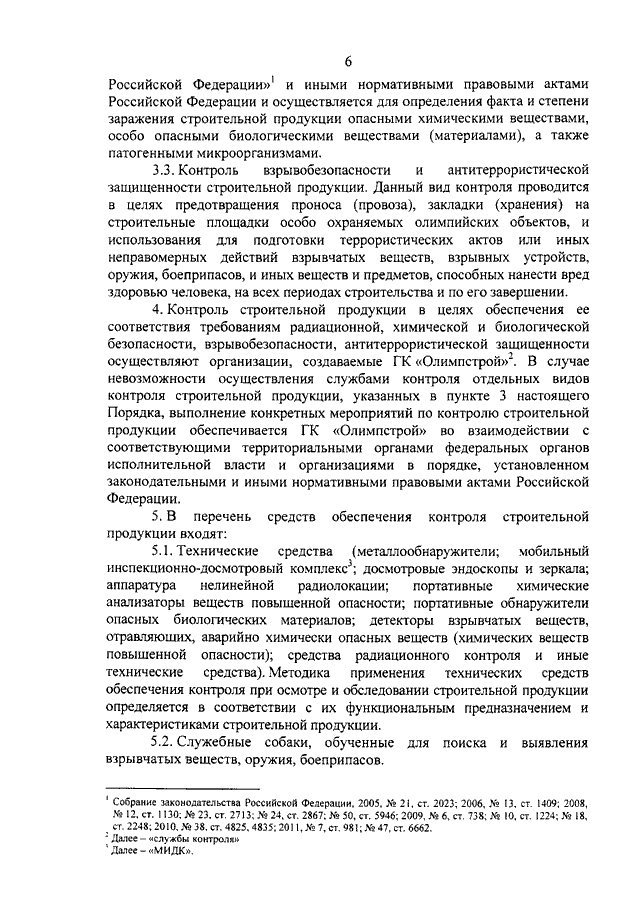 6

Российской Федерации»$^1$ и иными нормативными правовыми актами Российской Федерации и осуществляется для определения факта и степени заражения строительной продукции опасными химическими веществами, особо опасными биологическими веществами (материалами), а также патогенными микроорганизмами.

3.3. Контроль взрывобезопасности и антитеррористической защищенности строительной продукции. Данный вид контроля проводится в целях предотвращения проноса (провоза), закладки (хранения) на строительные площадки особо охраняемых олимпийских объектов, и использования для подготовки террористических актов или иных неправомерных действий взрывчатых веществ, взрывных устройств, оружия, боеприпасов, и иных веществ и предметов, способных нанести вред здоровью человека, на всех периодах строительства и по его завершении.

4. Контроль строительной продукции в целях обеспечения ее соответствия требованиям радиационной, химической и биологической безопасности, взрывобезопасности, антитеррористической защищенности осуществляют организации, создаваемые ГК «Олимпстрой»$^2$. В случае невозможности осуществления службами контроля отдельных видов контроля строительной продукции, указанных в пункте 3 настоящего Порядка, выполнение конкретных мероприятий по контролю строительной продукции обеспечивается ГК «Олимпстрой» во взаимодействии с соответствующими территориальными органами федеральных органов исполнительной власти и организациями в порядке, установленном законодательными и иными нормативными правовыми актами Российской Федерации.

5. В перечень средств обеспечения контроля строительной продукции входят:

5.1. Технические средства (металлообнаружители; мобильный инспекционно-досмотровый комплекс$^3$; досмотровые эндоскопы и зеркала; аппаратура нелинейной радиолокации; портативные химические анализаторы веществ повышенной опасности; портативные обнаружители опасных биологических материалов; детекторы взрывчатых веществ, отравляющих, аварийно химически опасных веществ (химических веществ повышенной опасности); средства радиационного контроля и иные технические средства). Методика применения технических средств обеспечения контроля при осмотре и обследовании строительной продукции определяется в соответствии с их функциональным предназначением и характеристиками строительной продукции.

5.2. Служебные собаки, обученные для поиска и выявления взрывчатых веществ, оружия, боеприпасов.

$^1$ Собрание законодательства Российской Федерации, 2005, № 21, ст. 2023; 2006, № 13, ст. 1409; 2008, № 12, ст. 1130; № 23, ст. 2713; № 24, ст. 2867; № 50, ст. 5946; 2009, № 6, ст. 738; № 10, ст. 1224; № 18, ст. 2248; 2010, № 38, ст. 4825, 4835; 2011, № 7, ст. 981; № 47, ст. 6662.
$^2$ Далее – «службы контроля»
$^3$ Далее – «МИДК».